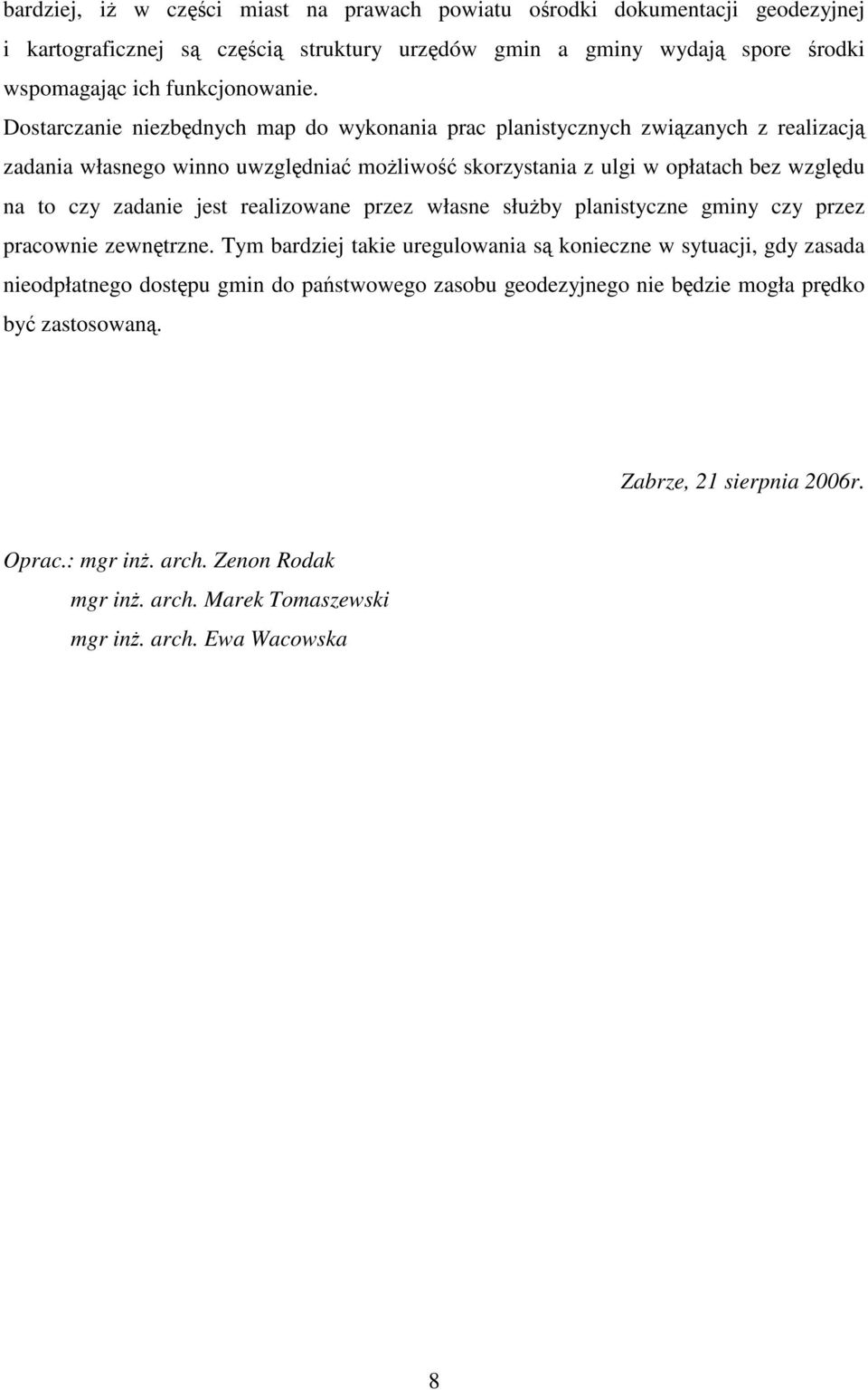 bardziej, iż w części miast na prawach powiatu ośrodki dokumentacji geodezyjnej i kartograficznej są częścią struktury urzędów gmin a gminy wydają spore środki wspomagając ich funkcjonowanie. Dostarczanie niezbędnych map do wykonania prac planistycznych związanych z realizacją zadania własnego winno uwzględniać możliwość skorzystania z ulgi w opłatach bez względu na to czy zadanie jest realizowane przez własne służby planistyczne gminy czy przez pracownie zewnętrzne. Tym bardziej takie uregulowania są konieczne w sytuacji, gdy zasada nieodpłatnego dostępu gmin do państwowego zasobu geodezyjnego nie będzie mogła prędko być zastosowaną.

Zabrze, 21 sierpnia 2006r.

Oprac.: mgr inż. arch. Zenon Rodak
mgr inż. arch. Marek Tomaszewski
mgr inż. arch. Ewa Wacowska

8